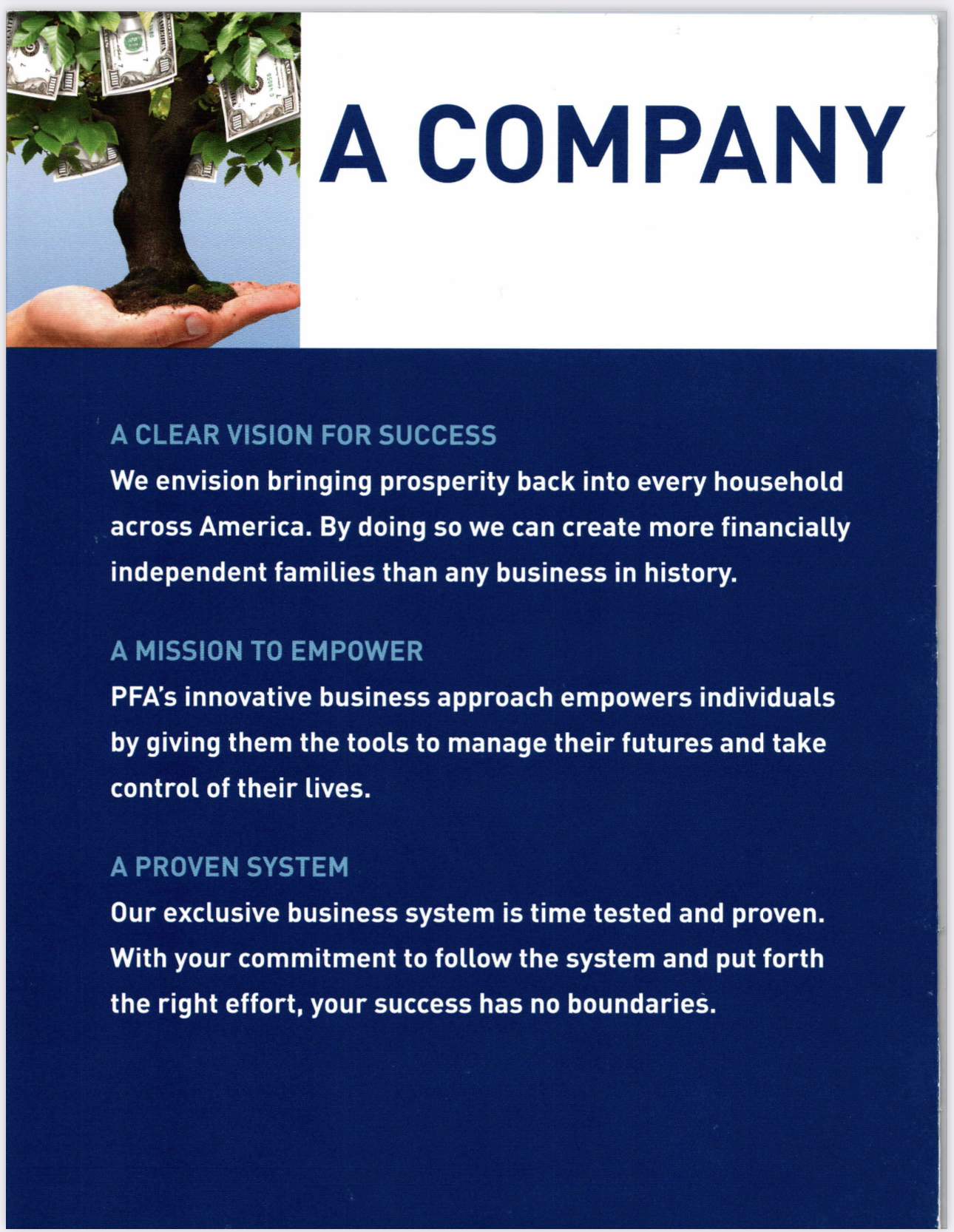 A COMPANY

A CLEAR VISION FOR SUCCESS

We envision bringing prosperity back into every household across America. By doing so we can create more financially independent families than any business in history.

A MISSION TO EMPOWER

PFA's innovative business approach empowers individuals by giving them the tools to manage their futures and take control of their lives.

A PROVEN SYSTEM

Our exclusive business system is time tested and proven. With your commitment to follow the system and put forth the right effort, your success has no boundaries.